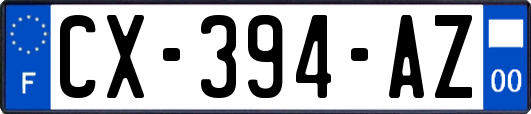 F
CX-394-AZ
00